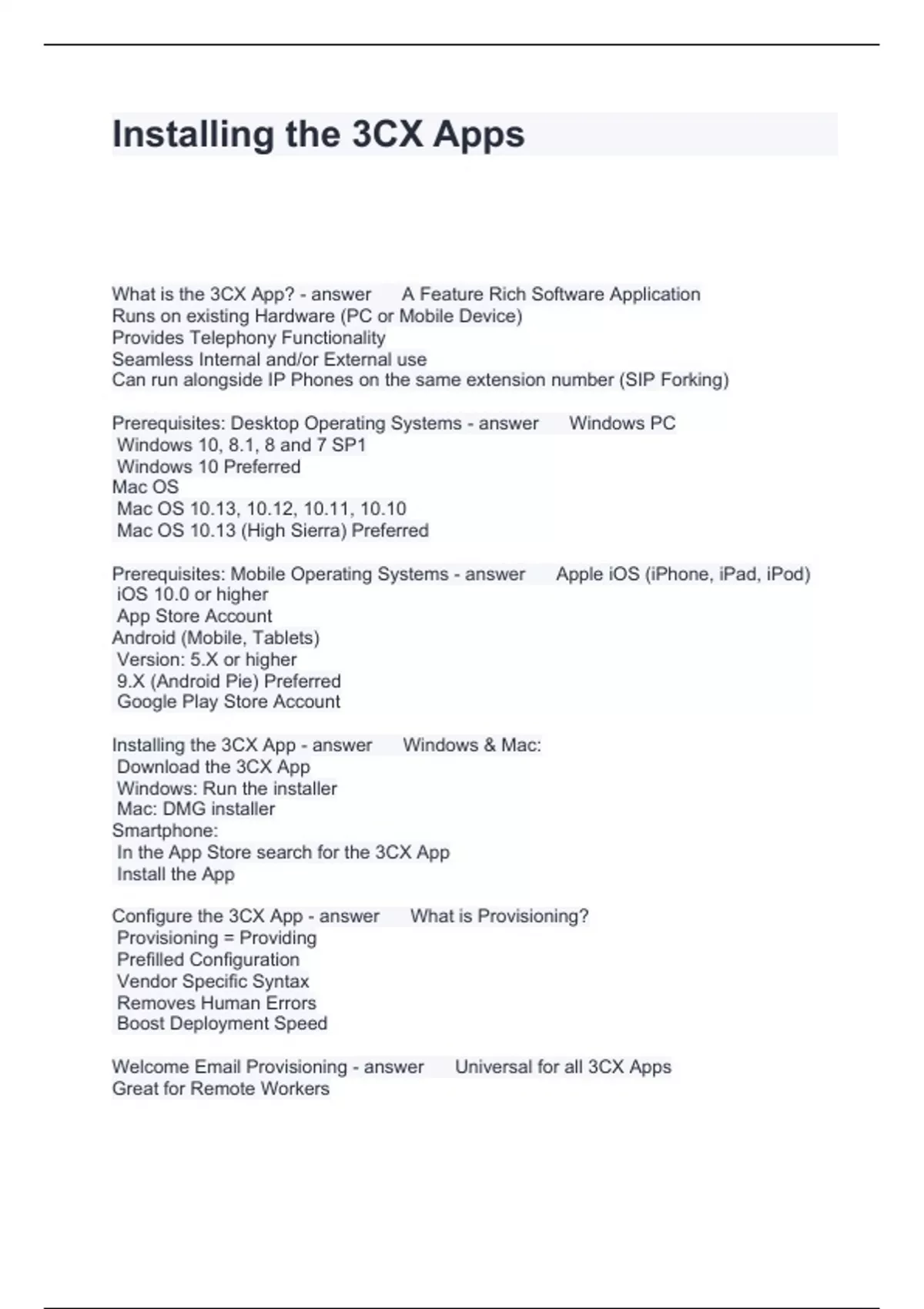 Installing the 3CX Apps

What is the 3CX App? - answer A Feature Rich Software Application
Runs on existing Hardware (PC or Mobile Device)
Provides Telephony Functionality
Seamless Internal and/or External use
Can run alongside IP Phones on the same extension number (SIP Forking)

Prerequisites: Desktop Operating Systems - answer Windows PC
Windows 10, 8.1, 8 and 7 SP1
Windows 10 Preferred
Mac OS
Mac OS 10.13, 10.12, 10.11, 10.10
Mac OS 10.13 (High Sierra) Preferred

Prerequisites: Mobile Operating Systems - answer Apple iOS (iPhone, iPad, iPod)
iOS 10.0 or higher
App Store Account
Android (Mobile, Tablets)
Version: 5.X or higher
9.X (Android Pie) Preferred
Google Play Store Account

Installing the 3CX App - answer Windows & Mac:
Download the 3CX App
Windows: Run the installer
Mac: DMG installer
Smartphone:
In the App Store search for the 3CX App
Install the App

Configure the 3CX App - answer What is Provisioning?
Provisioning = Providing
Prefilled Configuration
Vendor Specific Syntax
Removes Human Errors
Boost Deployment Speed

Welcome Email Provisioning - answer Universal for all 3CX Apps
Great for Remote Workers